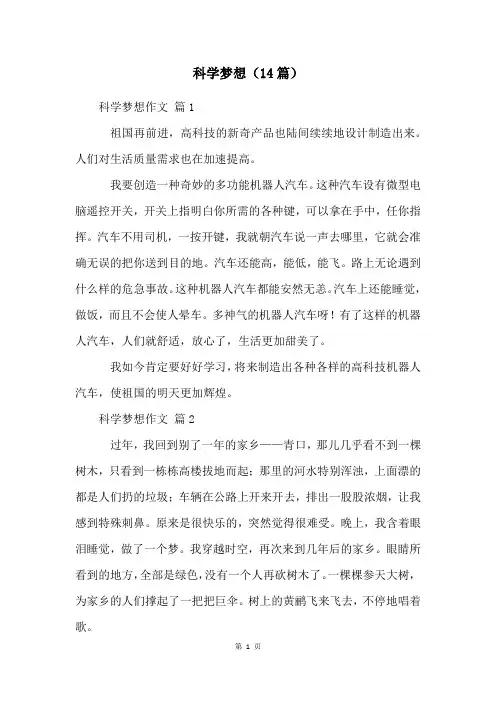 科学梦想（14篇）

科学梦想作文 篇1

祖国再前进，高科技的新奇产品也陆间续续地设计制造出来。人们对生活质量需求也在加速提高。

我要创造一种奇妙的多功能机器人汽车。这种汽车设有微型电脑遥控开关，开关上指明白你所需的各种键，可以拿在手中，任你指挥。汽车不用司机，一按开键，我就朝汽车说一声去哪里，它就会准确无误的把你送到目的地。汽车还能高，能低，能飞。路上无论遇到什么样的危急事故。这种机器人汽车都能安然无恙。汽车上还能睡觉，做饭，而且不会使人晕车。多神气的机器人汽车呀！有了这样的机器人汽车，人们就舒适，放心了，生活更加甜美了。

我如今肯定要好好学习，将来制造出各种各样的高科技机器人汽车，使祖国的明天更加辉煌。

科学梦想作文 篇2

过年，我回到别了一年的家乡——青口，那儿几乎看不到一棵树木，只看到一栋栋高楼拔地而起；那里的河水特别浑浊，上面漂的都是人们扔的垃圾；车辆在公路上开来开去，排出一股股浓烟，让我感到特殊刺鼻。原来是很快乐的，突然觉得很难受。晚上，我含着眼泪睡觉，做了一个梦。我穿越时空，再次来到几年后的家乡。眼睛所看到的地方，全部是绿色，没有一个人再砍树木了。一棵棵参天大树，为家乡的人们撑起了一把把巨伞。树上的黄鹂飞来飞去，不停地唱着歌。

第 1 页